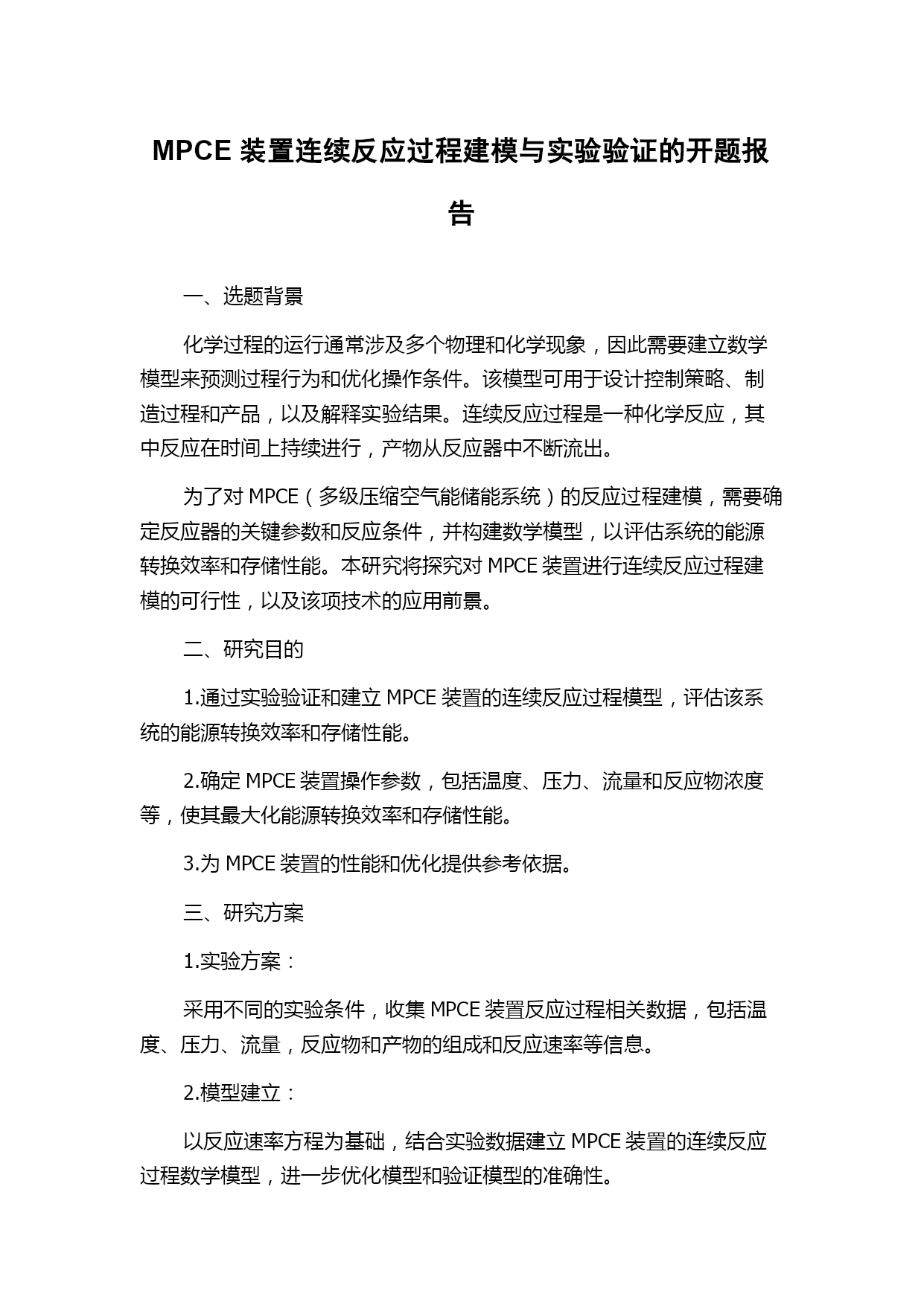 MPCE 装置连续反应过程建模与实验验证的开题报告

一、选题背景

化学过程的运行通常涉及多个物理和化学现象，因此需要建立数学模型来预测过程行为和优化操作条件。该模型可用于设计控制策略、制造过程和产品，以及解释实验结果。连续反应过程是一种化学反应，其中反应在时间上持续进行，产物从反应器中不断流出。

为了对 MPCE（多级压缩空气能储能系统）的反应过程建模，需要确定反应器的关键参数和反应条件，并构建数学模型，以评估系统的能源转换效率和存储性能。本研究将探究对 MPCE 装置进行连续反应过程建模的可行性，以及该项技术的应用前景。

二、研究目的

1.通过实验验证和建立 MPCE 装置的连续反应过程模型，评估该系统的能源转换效率和存储性能。

2.确定 MPCE 装置操作参数，包括温度、压力、流量和反应物浓度等，使其最大化能源转换效率和存储性能。

3.为 MPCE 装置的性能和优化提供参考依据。

三、研究方案

1.实验方案：

采用不同的实验条件，收集 MPCE 装置反应过程相关数据，包括温度、压力、流量，反应物和产物的组成和反应速率等信息。

2.模型建立：

以反应速率方程为基础，结合实验数据建立 MPCE 装置的连续反应过程数学模型，进一步优化模型和验证模型的准确性。